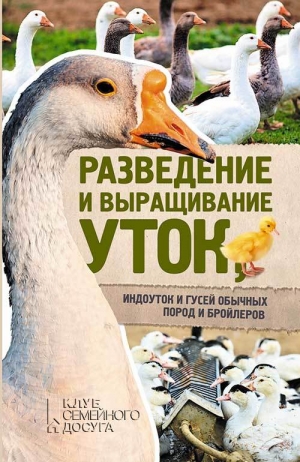 РАЗВЕДЕНИЕ И ВЫРАЩИВАНИЕ УТОК,

ИНДОУТОК И ГУСЕЙ ОБЫЧНЫХ ПОРОД И БРОЙЛЕРОВ

КЛУБ СЕМЕЙНОГО ДОСУГА